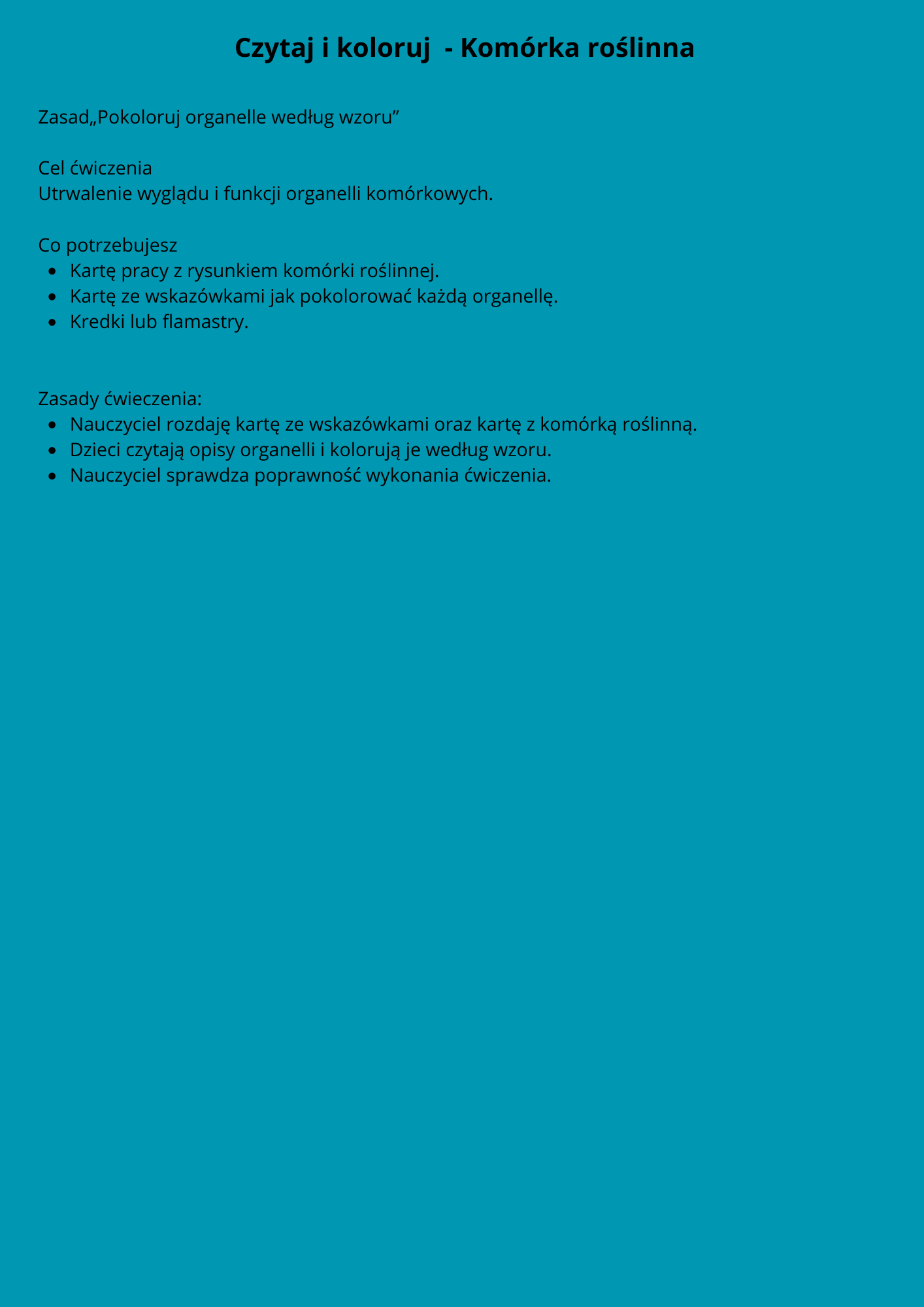 Czytaj i koloruj  - Komórka roślinna

Zasad„Pokoloruj organelle według wzoru”

Cel ćwiczenia
Utrwalenie wyglądu i funkcji organelli komórkowych.

Co potrzebujesz
- Kartę pracy z rysunkiem komórki roślinnej.
- Kartę ze wskazówkami jak pokolorować każdą organellę.
- Kredki lub flamastry.

Zasady ćwieczenia:
- Nauczyciel rozdaję kartę ze wskazówkami oraz kartę z komórką roślinną.
- Dzieci czytają opisy organelli i kolorują je według wzoru.
- Nauczyciel sprawdza poprawność wykonania ćwiczenia.